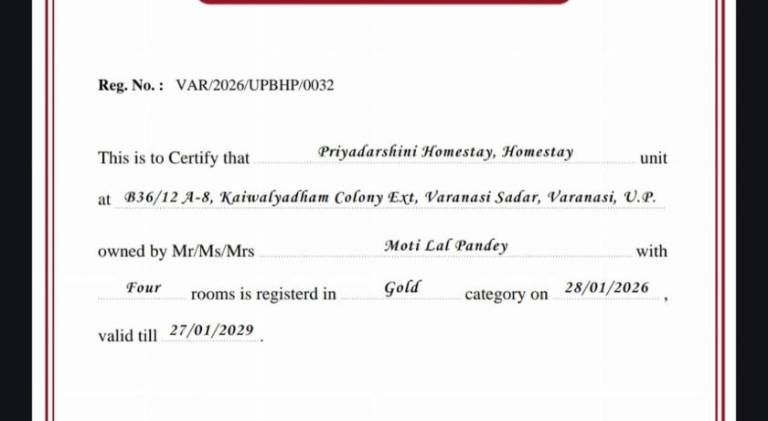 Reg. No. : VAR/2026/UPBHP/0032

This is to Certify that Priyadarshini Homestay, Homestay unit at B36/12 A-8, Kaiwalyadham Colony Ext, Varanasi Sadar, Varanasi, U.P. owned by Mr/Ms/Mrs Moti Lal Pandey with Four rooms is registerd in Gold category on 28/01/2026, valid till 27/01/2029.